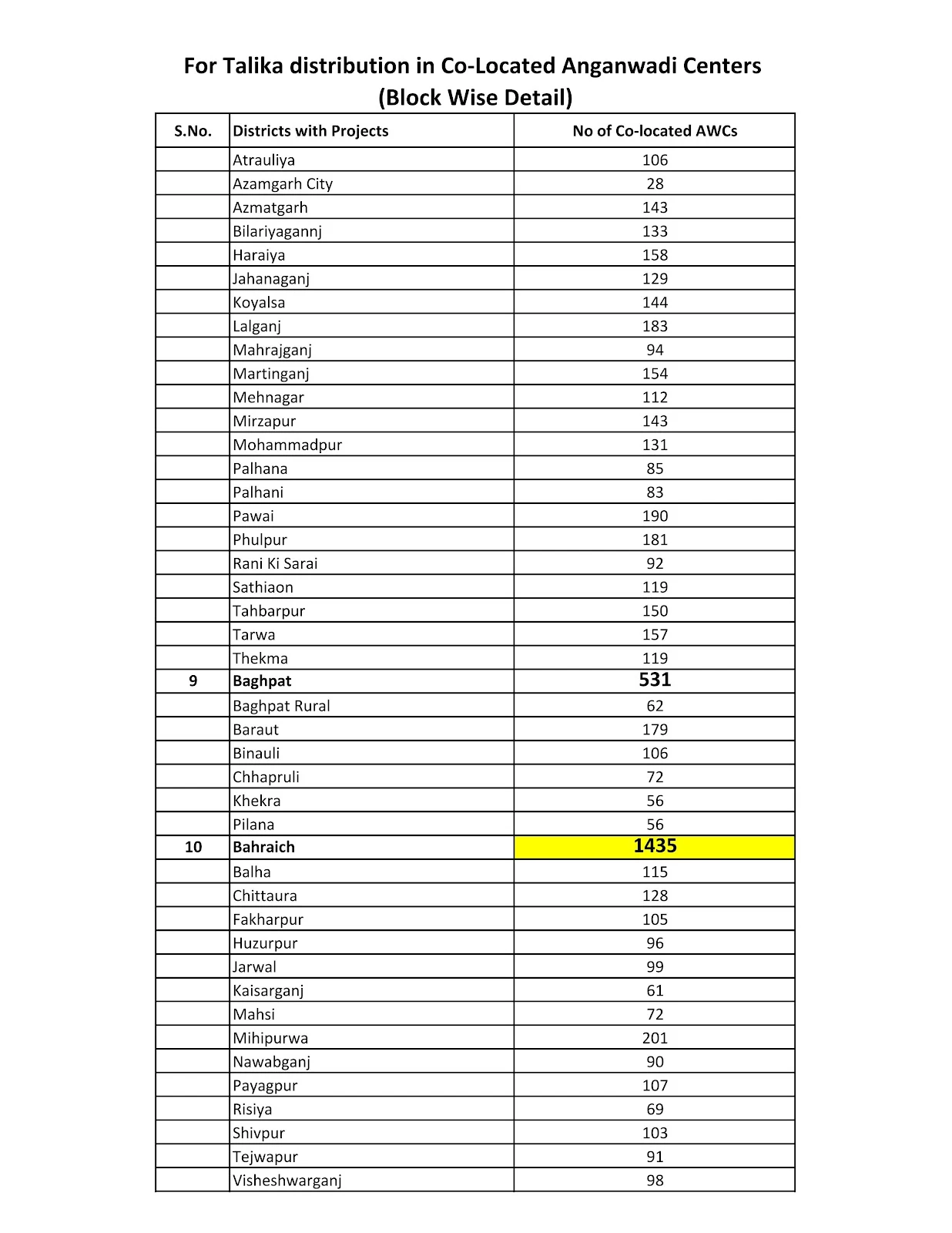 For Talika distribution in Co-Located Anganwadi Centers
(Block Wise Detail)

| S.No. | Districts with Projects | No of Co-located AWCs |
|---|---|---|
| | Atrauliya | 106 |
| | Azamgarh City | 28 |
| | Azmatgarh | 143 |
| | Bilariyagannj | 133 |
| | Haraiya | 158 |
| | Jahanaganj | 129 |
| | Koyalsa | 144 |
| | Lalganj | 183 |
| | Mahrajganj | 94 |
| | Martinganj | 154 |
| | Mehnagar | 112 |
| | Mirzapur | 143 |
| | Mohammadpur | 131 |
| | Palhana | 85 |
| | Palhani | 83 |
| | Pawai | 190 |
| | Phulpur | 181 |
| | Rani Ki Sarai | 92 |
| | Sathiaon | 119 |
| | Tahbarpur | 150 |
| | Tarwa | 157 |
| | Thekma | 119 |
| 9 | Baghpat | 531 |
| | Baghpat Rural | 62 |
| | Baraut | 179 |
| | Binauli | 106 |
| | Chhapruli | 72 |
| | Khekra | 56 |
| | Pilana | 56 |
| 10 | Bahraich | 1435 |
| | Balha | 115 |
| | Chittaura | 128 |
| | Fakharpur | 105 |
| | Huzurpur | 96 |
| | Jarwal | 99 |
| | Kaisarganj | 61 |
| | Mahsi | 72 |
| | Mihipurwa | 201 |
| | Nawabganj | 90 |
| | Payagpur | 107 |
| | Risiya | 69 |
| | Shivpur | 103 |
| | Tejwapur | 91 |
| | Visheshwarganj | 98 |